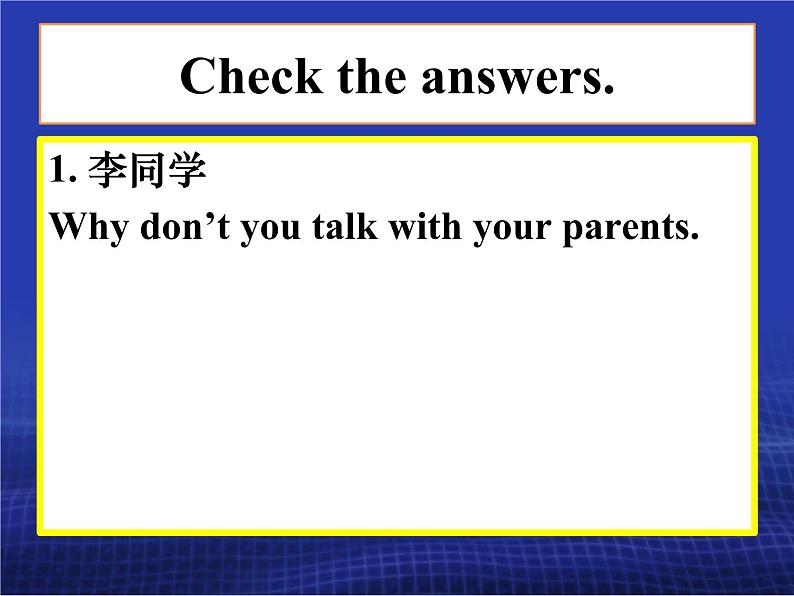 Check the answers.

1. 李同学

Why don’t you talk with your parents.